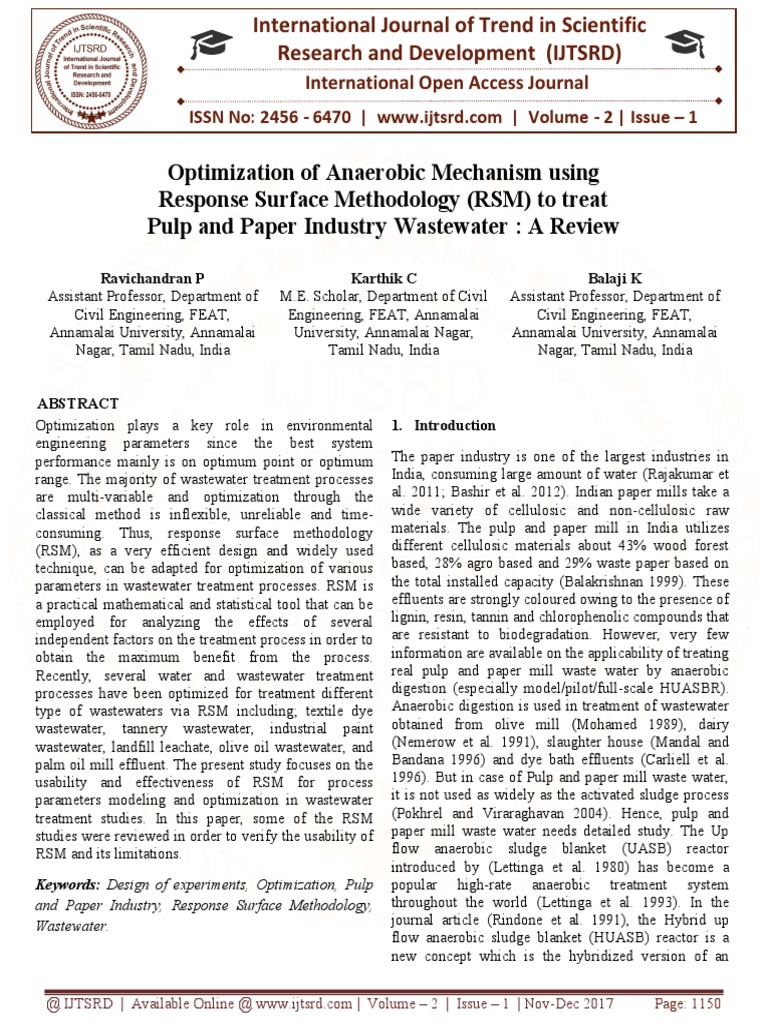 IJTSRD International Journal of Trend in Scientific Research and Development ISSN: 2456-6470

International Journal of Trend in Scientific Research and Development (IJTSRD)

International Open Access Journal

ISSN No: 2456 - 6470 | www.ijtsrd.com | Volume - 2 | Issue – 1

Optimization of Anaerobic Mechanism using Response Surface Methodology (RSM) to treat Pulp and Paper Industry Wastewater : A Review

Ravichandran P
Assistant Professor, Department of Civil Engineering, FEAT, Annamalai University, Annamalai Nagar, Tamil Nadu, India

Karthik C
M.E. Scholar, Department of Civil Engineering, FEAT, Annamalai University, Annamalai Nagar, Tamil Nadu, India

Balaji K
Assistant Professor, Department of Civil Engineering, FEAT, Annamalai University, Annamalai Nagar, Tamil Nadu, India

ABSTRACT
Optimization plays a key role in environmental engineering parameters since the best system performance mainly is on optimum point or optimum range. The majority of wastewater treatment processes are multi-variable and optimization through the classical method is inflexible, unreliable and time-consuming. Thus, response surface methodology (RSM), as a very efficient design and widely used technique, can be adapted for optimization of various parameters in wastewater treatment processes. RSM is a practical mathematical and statistical tool that can be employed for analyzing the effects of several independent factors on the treatment process in order to obtain the maximum benefit from the process. Recently, several water and wastewater treatment processes have been optimized for treatment different type of wastewaters via RSM including; textile dye wastewater, tannery wastewater, industrial paint wastewater, landfill leachate, olive oil wastewater, and palm oil mill effluent. The present study focuses on the usability and effectiveness of RSM for process parameters modeling and optimization in wastewater treatment studies. In this paper, some of the RSM studies were reviewed in order to verify the usability of RSM and its limitations.

Keywords: Design of experiments, Optimization, Pulp and Paper Industry, Response Surface Methodology, Wastewater.

1. Introduction

The paper industry is one of the largest industries in India, consuming large amount of water (Rajakumar et al. 2011; Bashir et al. 2012). Indian paper mills take a wide variety of cellulosic and non-cellulosic raw materials. The pulp and paper mill in India utilizes different cellulosic materials about 43% wood forest based, 28% agro based and 29% waste paper based on the total installed capacity (Balakrishnan 1999). These effluents are strongly coloured owing to the presence of lignin, resin, tannin and chlorophenolic compounds that are resistant to biodegradation. However, very few information are available on the applicability of treating real pulp and paper mill waste water by anaerobic digestion (especially model/pilot/full-scale HUASBR). Anaerobic digestion is used in treatment of wastewater obtained from olive mill (Mohamed 1989), dairy (Nemerow et al. 1991), slaughter house (Mandal and Bandana 1996) and dye bath effluents (Carliell et al. 1996). But in case of Pulp and paper mill waste water, it is not used as widely as the activated sludge process (Pokhrel and Viraraghavan 2004). Hence, pulp and paper mill waste water needs detailed study. The Up flow anaerobic sludge blanket (UASB) reactor introduced by (Lettinga et al. 1980) has become a popular high-rate anaerobic treatment system throughout the world (Lettinga et al. 1993). In the journal article (Rindone et al. 1991), the Hybrid up flow anaerobic sludge blanket (HUASB) reactor is a new concept which is the hybridized version of an

@ IJTSRD | Available Online @ www.ijtsrd.com | Volume – 2 | Issue – 1 | Nov-Dec 2017 Page: 1150